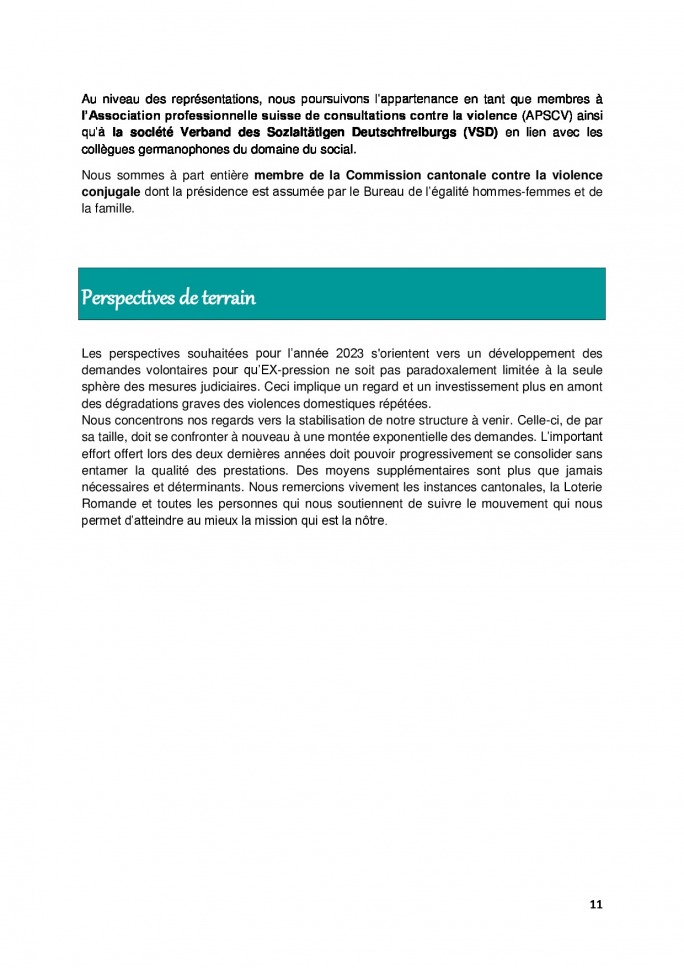 Au niveau des représentations, nous poursuivons l'appartenance en tant que membres à l'Association professionnelle suisse de consultations contre la violence (APSCV) ainsi qu'à la société Verband des Sozialtätigen Deutschfreiburgs (VSD) en lien avec les collègues germanophones du domaine du social.

Nous sommes à part entière membre de la Commission cantonale contre la violence conjugale dont la présidence est assumée par le Bureau de l'égalité hommes-femmes et de la famille.

Perspectives de terrain

Les perspectives souhaitées pour l'année 2023 s'orientent vers un développement des demandes volontaires pour qu'EX-pression ne soit pas paradoxalement limitée à la seule sphère des mesures judiciaires. Ceci implique un regard et un investissement plus en amont des dégradations graves des violences domestiques répétées.
Nous concentrons nos regards vers la stabilisation de notre structure à venir. Celle-ci, de par sa taille, doit se confronter à nouveau à une montée exponentielle des demandes. L'important effort offert lors des deux dernières années doit pouvoir progressivement se consolider sans entamer la qualité des prestations. Des moyens supplémentaires sont plus que jamais nécessaires et déterminants. Nous remercions vivement les instances cantonales, la Loterie Romande et toutes les personnes qui nous soutiennent de suivre le mouvement qui nous permet d'atteindre au mieux la mission qui est la nôtre.

11